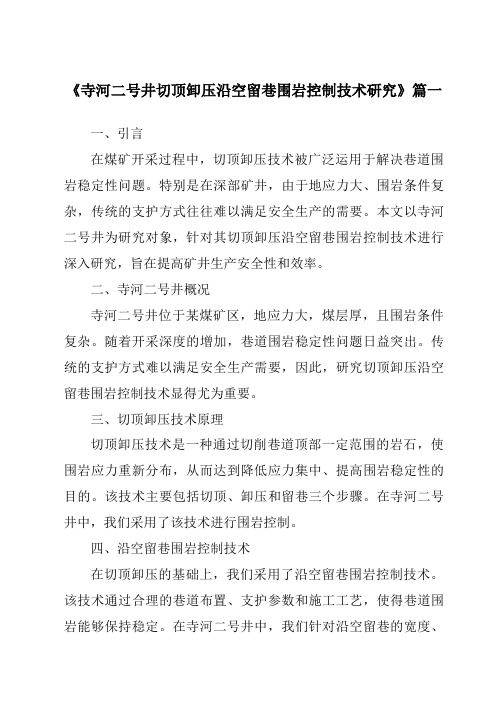 《寺河二号井切顶卸压沿空留巷围岩控制技术研究》篇一

一、引言

在煤矿开采过程中，切顶卸压技术被广泛运用于解决巷道围岩稳定性问题。特别是在深部矿井，由于地应力大、围岩条件复杂，传统的支护方式往往难以满足安全生产的需要。本文以寺河二号井为研究对象，针对其切顶卸压沿空留巷围岩控制技术进行深入研究，旨在提高矿井生产安全性和效率。

二、寺河二号井概况

寺河二号井位于某煤矿区，地应力大，煤层厚，且围岩条件复杂。随着开采深度的增加，巷道围岩稳定性问题日益突出。传统的支护方式难以满足安全生产需要，因此，研究切顶卸压沿空留巷围岩控制技术显得尤为重要。

三、切顶卸压技术原理

切顶卸压技术是一种通过切削巷道顶部一定范围的岩石，使围岩应力重新分布，从而达到降低应力集中、提高围岩稳定性的目的。该技术主要包括切顶、卸压和留巷三个步骤。在寺河二号井中，我们采用了该技术进行围岩控制。

四、沿空留巷围岩控制技术

在切顶卸压的基础上，我们采用了沿空留巷围岩控制技术。该技术通过合理的巷道布置、支护参数和施工工艺，使得巷道围岩能够保持稳定。在寺河二号井中，我们针对沿空留巷的宽度、